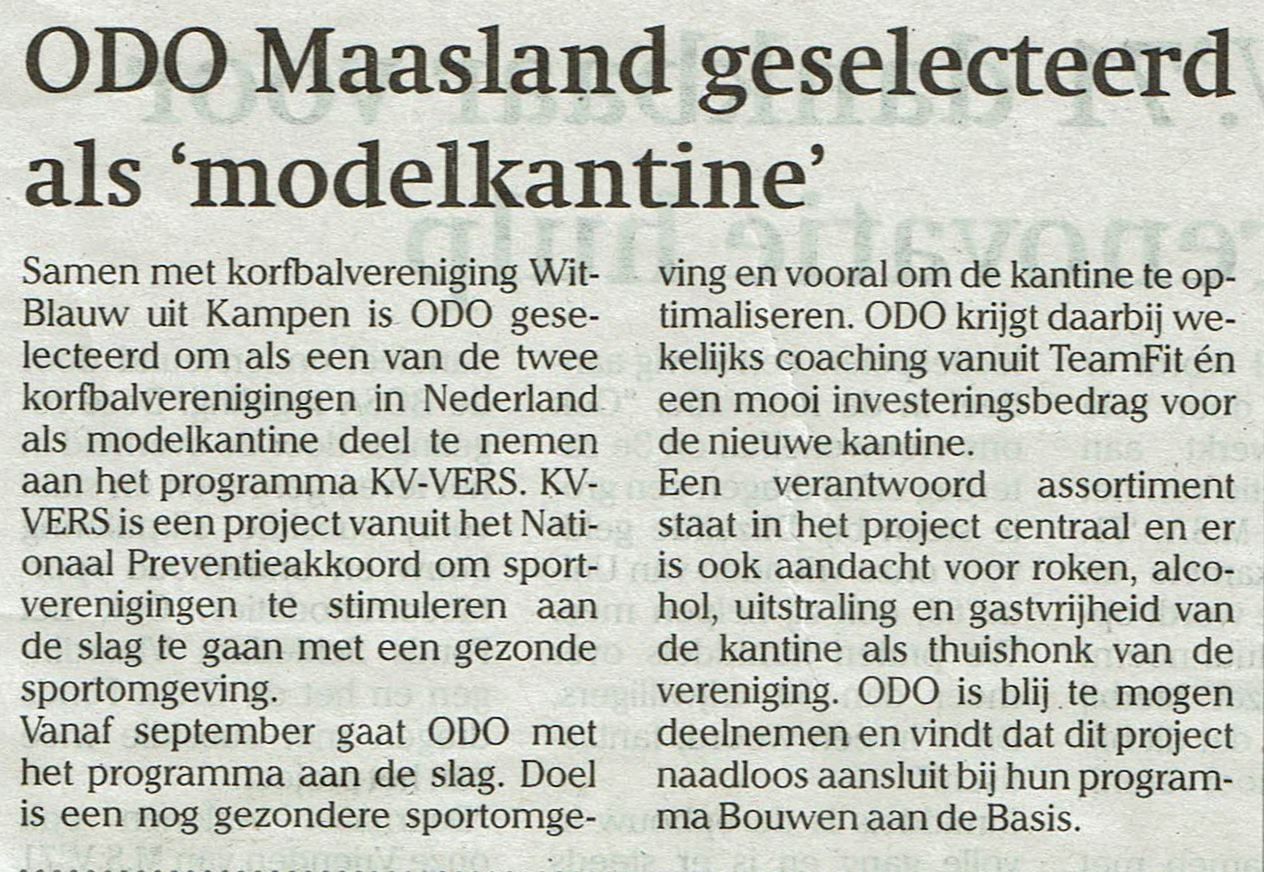 ODO Maasland geselecteerd als 'modelkantine'

Samen met korfbalvereniging Wit-Blauw uit Kampen is ODO geselecteerd om als een van de twee korfbalverenigingen in Nederland als modelkantine deel te nemen aan het programma KV-VERS. KV-VERS is een project vanuit het Nationaal Preventieakkoord om sportverenigingen te stimuleren aan de slag te gaan met een gezonde sportomgeving.
Vanaf september gaat ODO met het programma aan de slag. Doel is een nog gezondere sportomgeving en vooral om de kantine te optimaliseren. ODO krijgt daarbij wekelijks coaching vanuit TeamFit én een mooi investeringsbedrag voor de nieuwe kantine.
Een verantwoord assortiment staat in het project centraal en er is ook aandacht voor roken, alcohol, uitstraling en gastvrijheid van de kantine als thuishonk van de vereniging. ODO is blij te mogen deelnemen en vindt dat dit project naadloos aansluit bij hun programma Bouwen aan de Basis.